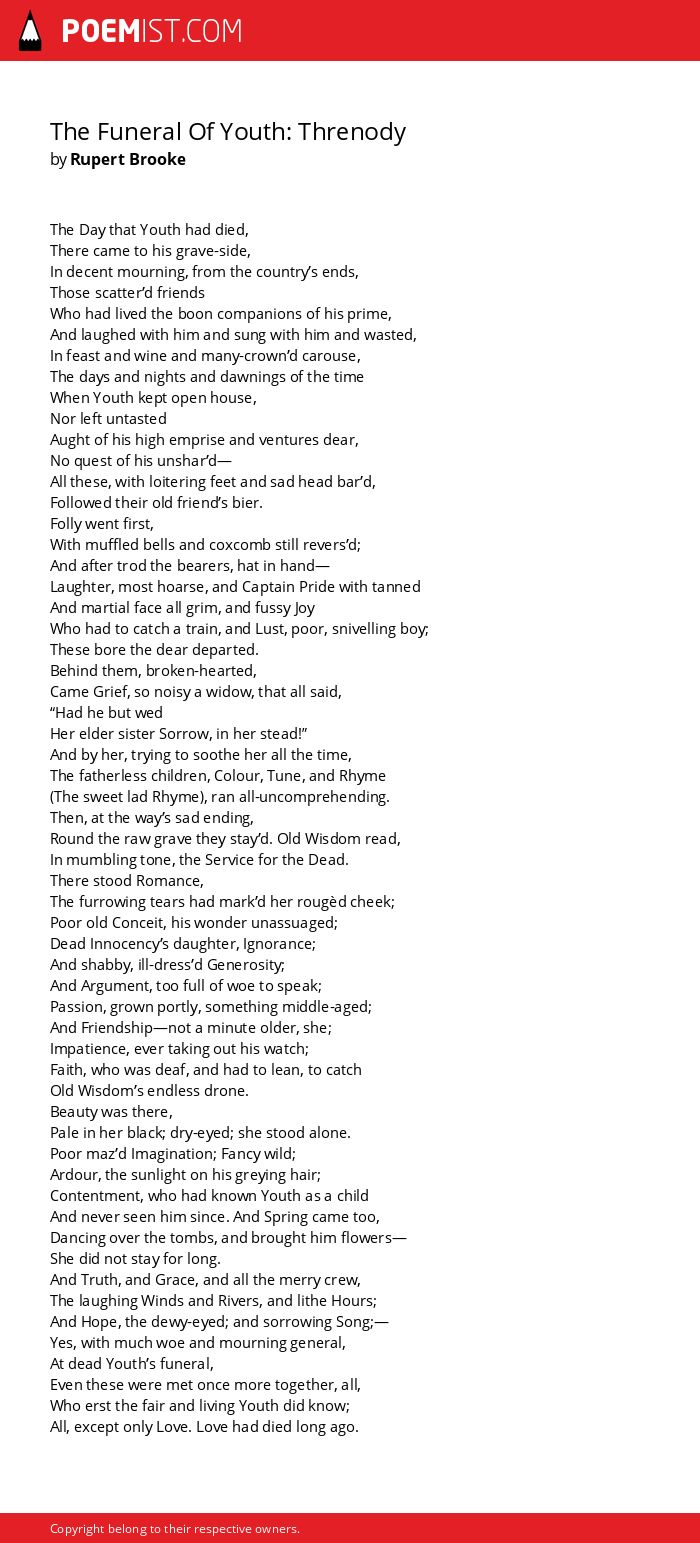 POEMIST.COM

The Funeral Of Youth: Threnody
by Rupert Brooke

The Day that Youth had died,
There came to his grave-side,
In decent mourning, from the country's ends,
Those scatter'd friends
Who had lived the boon companions of his prime,
And laughed with him and sung with him and wasted,
In feast and wine and many-crown'd carouse,
The days and nights and dawnings of the time
When Youth kept open house,
Nor left untasted
Aught of his high emprise and ventures dear,
No quest of his unshar'd—
All these, with loitering feet and sad head bar'd,
Followed their old friend's bier.
Folly went first,
With muffled bells and coxcomb still revers'd;
And after trod the bearers, hat in hand—
Laughter, most hoarse, and Captain Pride with tanned
And martial face all grim, and fussy Joy
Who had to catch a train, and Lust, poor, snivelling boy;
These bore the dear departed.
Behind them, broken-hearted,
Came Grief, so noisy a widow, that all said,
"Had he but wed
Her elder sister Sorrow, in her stead!"
And by her, trying to soothe her all the time,
The fatherless children, Colour, Tune, and Rhyme
(The sweet lad Rhyme), ran all-uncomprehending.
Then, at the way's sad ending,
Round the raw grave they stay'd. Old Wisdom read,
In mumbling tone, the Service for the Dead.
There stood Romance,
The furrowing tears had mark'd her rougèd cheek;
Poor old Conceit, his wonder unassuaged;
Dead Innocency's daughter, Ignorance;
And shabby, ill-dress'd Generosity;
And Argument, too full of woe to speak;
Passion, grown portly, something middle-aged;
And Friendship—not a minute older, she;
Impatience, ever taking out his watch;
Faith, who was deaf, and had to lean, to catch
Old Wisdom's endless drone.
Beauty was there,
Pale in her black; dry-eyed; she stood alone.
Poor maz'd Imagination; Fancy wild;
Ardour, the sunlight on his greying hair;
Contentment, who had known Youth as a child
And never seen him since. And Spring came too,
Dancing over the tombs, and brought him flowers—
She did not stay for long.
And Truth, and Grace, and all the merry crew,
The laughing Winds and Rivers, and lithe Hours;
And Hope, the dewy-eyed; and sorrowing Song;—
Yes, with much woe and mourning general,
At dead Youth's funeral,
Even these were met once more together, all,
Who erst the fair and living Youth did know;
All, except only Love. Love had died long ago.

Copyright belong to their respective owners.